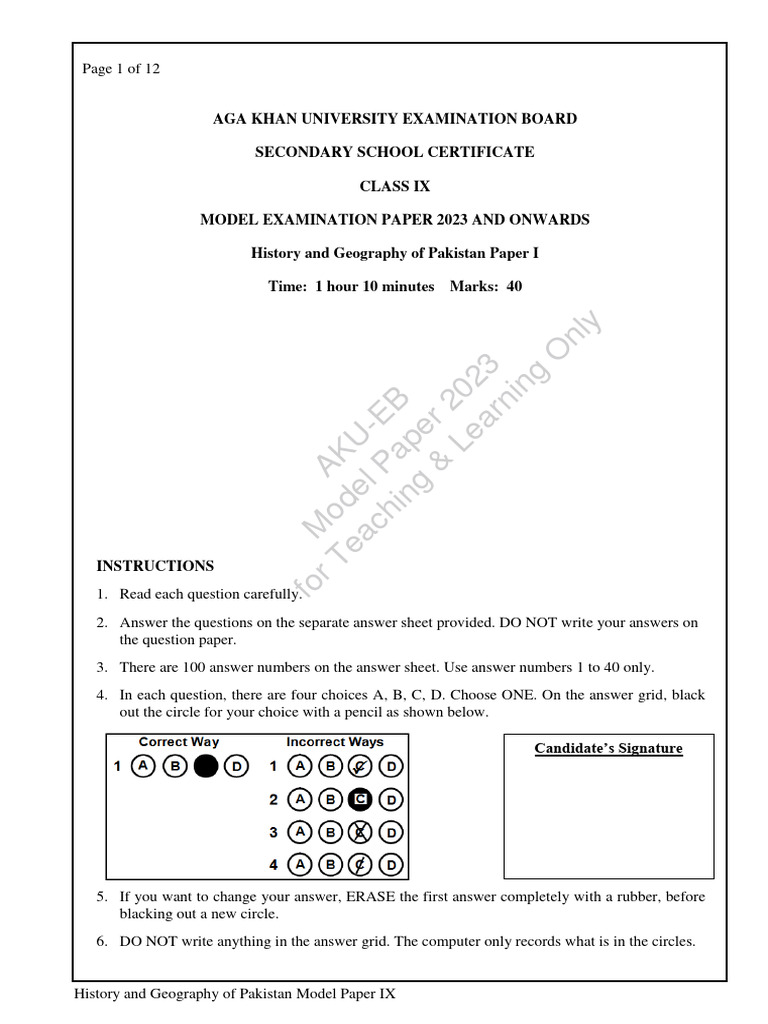 Page 1 of 12

AGA KHAN UNIVERSITY EXAMINATION BOARD

SECONDARY SCHOOL CERTIFICATE

CLASS IX

MODEL EXAMINATION PAPER 2023 AND ONWARDS

History and Geography of Pakistan Paper I

Time: 1 hour 10 minutes Marks: 40

AKU-EB
Model Paper 2023
for Teaching & Learning Only

INSTRUCTIONS

1. Read each question carefully.

2. Answer the questions on the separate answer sheet provided. DO NOT write your answers on the question paper.

3. There are 100 answer numbers on the answer sheet. Use answer numbers 1 to 40 only.

4. In each question, there are four choices A, B, C, D. Choose ONE. On the answer grid, black out the circle for your choice with a pencil as shown below.

Correct Way
1 A B D

Incorrect Ways
1 A B C D
2 A B C D
3 A B C D
4 A B C D

Candidate's Signature

5. If you want to change your answer, ERASE the first answer completely with a rubber, before blacking out a new circle.

6. DO NOT write anything in the answer grid. The computer only records what is in the circles.

History and Geography of Pakistan Model Paper IX